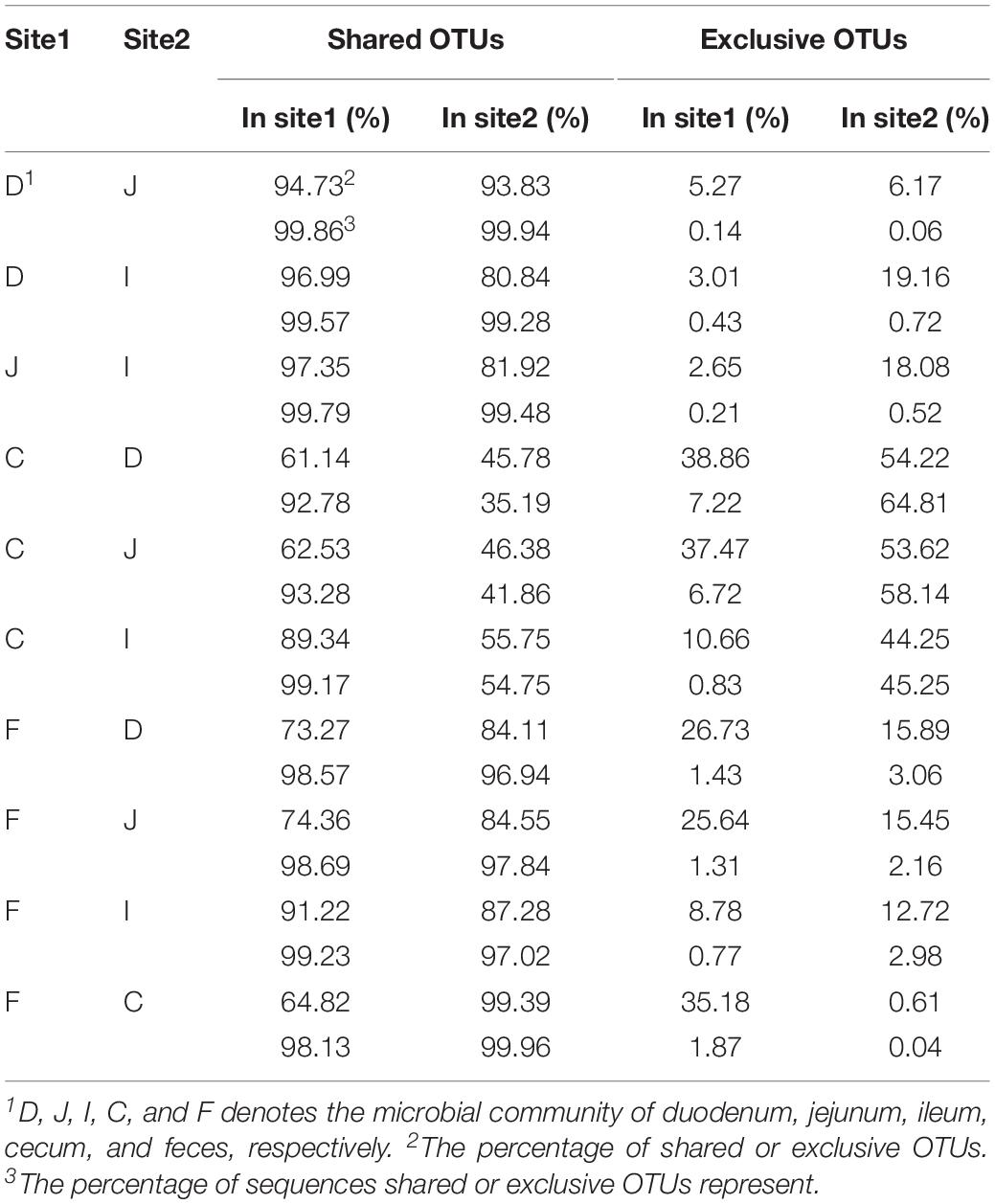 | Site1 | Site2 | Shared OTUs | | Exclusive OTUs | |
|---|---|---|---|---|---|
| | | In site1 (%) | In site2 (%) | In site1 (%) | In site2 (%) |
| D$^1$ | J | 94.73$^2$ | 93.83 | 5.27 | 6.17 |
| | | 99.86$^3$ | 99.94 | 0.14 | 0.06 |
| D | I | 96.99 | 80.84 | 3.01 | 19.16 |
| | | 99.57 | 99.28 | 0.43 | 0.72 |
| J | I | 97.35 | 81.92 | 2.65 | 18.08 |
| | | 99.79 | 99.48 | 0.21 | 0.52 |
| C | D | 61.14 | 45.78 | 38.86 | 54.22 |
| | | 92.78 | 35.19 | 7.22 | 64.81 |
| C | J | 62.53 | 46.38 | 37.47 | 53.62 |
| | | 93.28 | 41.86 | 6.72 | 58.14 |
| C | I | 89.34 | 55.75 | 10.66 | 44.25 |
| | | 99.17 | 54.75 | 0.83 | 45.25 |
| F | D | 73.27 | 84.11 | 26.73 | 15.89 |
| | | 98.57 | 96.94 | 1.43 | 3.06 |
| F | J | 74.36 | 84.55 | 25.64 | 15.45 |
| | | 98.69 | 97.84 | 1.31 | 2.16 |
| F | I | 91.22 | 87.28 | 8.78 | 12.72 |
| | | 99.23 | 97.02 | 0.77 | 2.98 |
| F | C | 64.82 | 99.39 | 35.18 | 0.61 |
| | | 98.13 | 99.96 | 1.87 | 0.04 |

$^1$D, J, I, C, and F denotes the microbial community of duodenum, jejunum, ileum, cecum, and feces, respectively. $^2$The percentage of shared or exclusive OTUs. $^3$The percentage of sequences shared or exclusive OTUs represent.